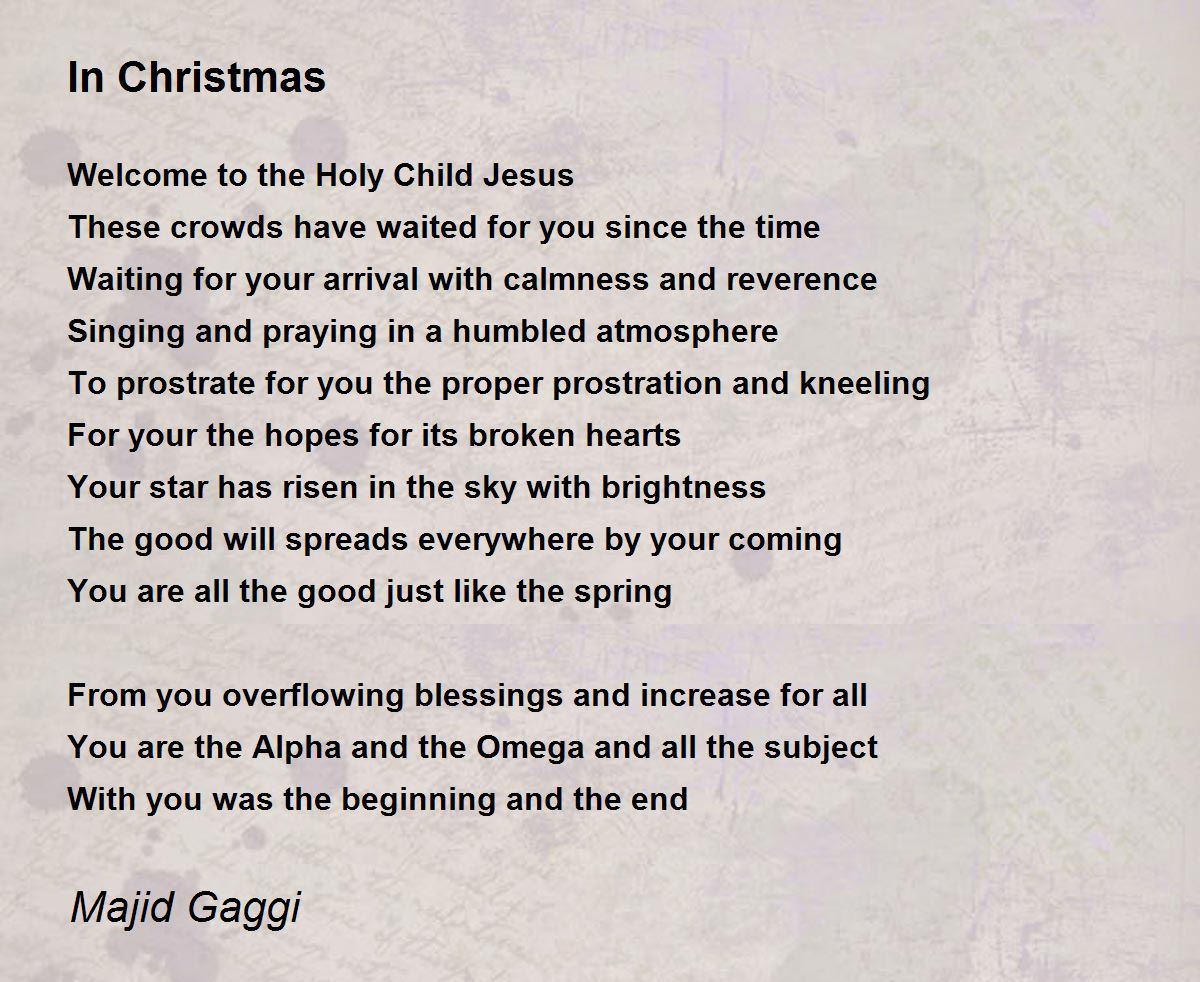 In Christmas

Welcome to the Holy Child Jesus
These crowds have waited for you since the time
Waiting for your arrival with calmness and reverence
Singing and praying in a humbled atmosphere
To prostrate for you the proper prostration and kneeling
For your the hopes for its broken hearts
Your star has risen in the sky with brightness
The good will spreads everywhere by your coming
You are all the good just like the spring

From you overflowing blessings and increase for all
You are the Alpha and the Omega and all the subject
With you was the beginning and the end

Majid Gaggi